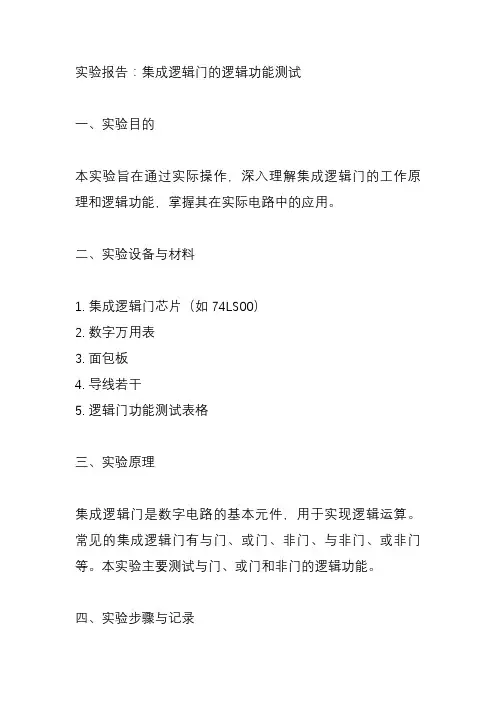 实验报告：集成逻辑门的逻辑功能测试

一、实验目的

本实验旨在通过实际操作，深入理解集成逻辑门的工作原理和逻辑功能，掌握其在实际电路中的应用。

二、实验设备与材料

1. 集成逻辑门芯片（如 74LS00）
2. 数字万用表
3. 面包板
4. 导线若干
5. 逻辑门功能测试表格

三、实验原理

集成逻辑门是数字电路的基本元件，用于实现逻辑运算。常见的集成逻辑门有与门、或门、非门、与非门、或非门等。本实验主要测试与门、或门和非门的逻辑功能。

四、实验步骤与记录